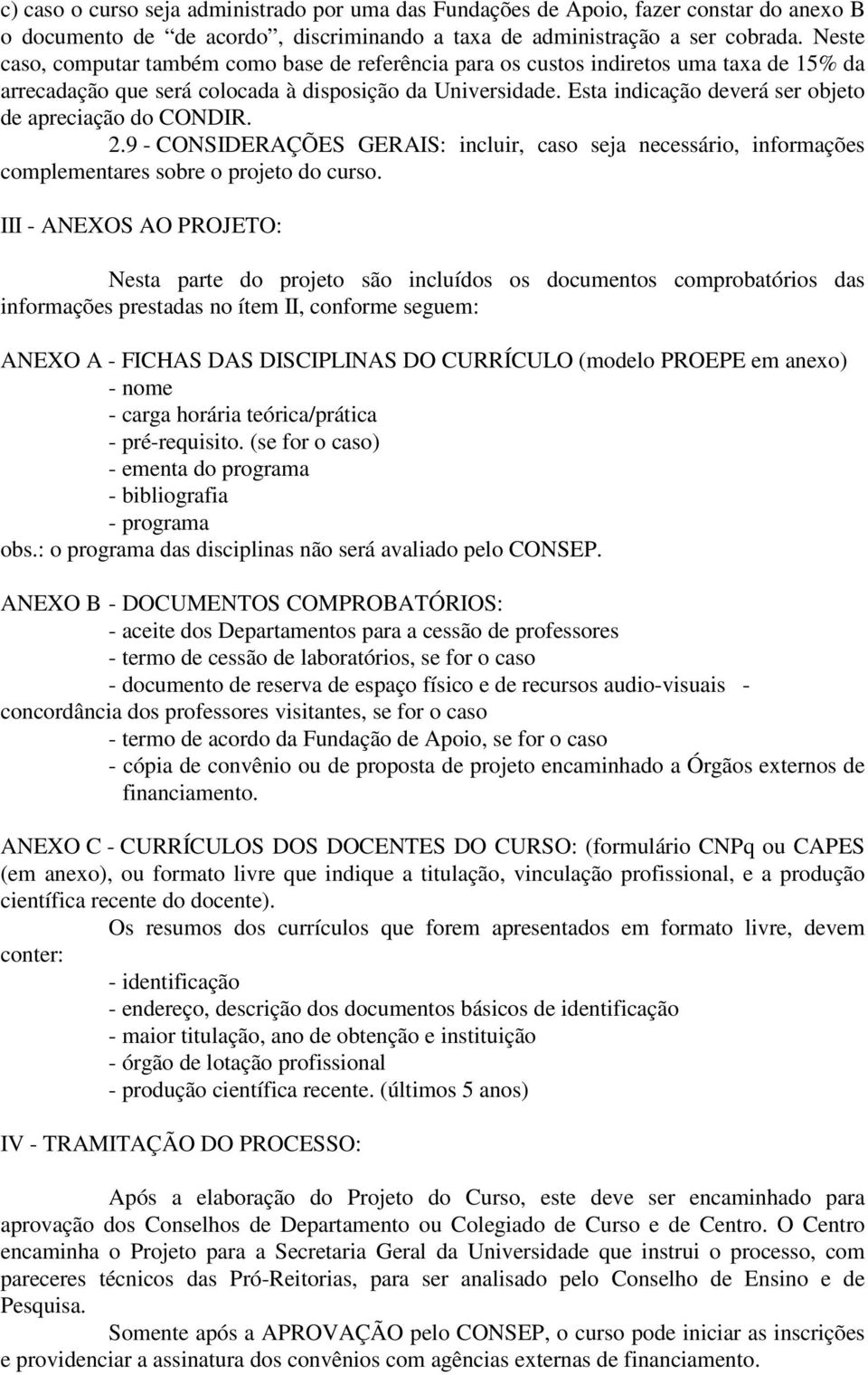 c) caso o curso seja administrado por uma das Fundações de Apoio, fazer constar do anexo B o documento de “de acordo”, discriminando a taxa de administração a ser cobrada. Neste caso, computar também como base de referência para os custos indiretos uma taxa de 15% da arrecadação que será colocada à disposição da Universidade. Esta indicação deverá ser objeto de apreciação do CONDIR.

2.9 - CONSIDERAÇÕES GERAIS: incluir, caso seja necessário, informações complementares sobre o projeto do curso.

III - ANEXOS AO PROJETO:

Nesta parte do projeto são incluídos os documentos comprobatórios das informações prestadas no ítem II, conforme seguem:

ANEXO A - FICHAS DAS DISCIPLINAS DO CURRÍCULO (modelo PROEPE em anexo)
- nome
- carga horária teórica/prática
- pré-requisito. (se for o caso)
- ementa do programa
- bibliografia
- programa
obs.: o programa das disciplinas não será avaliado pelo CONSEP.

ANEXO B - DOCUMENTOS COMPROBATÓRIOS:
- aceite dos Departamentos para a cessão de professores
- termo de cessão de laboratórios, se for o caso
- documento de reserva de espaço físico e de recursos audio-visuais - concordância dos professores visitantes, se for o caso
- termo de acordo da Fundação de Apoio, se for o caso
- cópia de convênio ou de proposta de projeto encaminhado a Órgãos externos de financiamento.

ANEXO C - CURRÍCULOS DOS DOCENTES DO CURSO: (formulário CNPq ou CAPES (em anexo), ou formato livre que indique a titulação, vinculação profissional, e a produção científica recente do docente).

Os resumos dos currículos que forem apresentados em formato livre, devem conter:
- identificação
- endereço, descrição dos documentos básicos de identificação
- maior titulação, ano de obtenção e instituição
- órgão de lotação profissional
- produção científica recente. (últimos 5 anos)

IV - TRAMITAÇÃO DO PROCESSO:

Após a elaboração do Projeto do Curso, este deve ser encaminhado para aprovação dos Conselhos de Departamento ou Colegiado de Curso e de Centro. O Centro encaminha o Projeto para a Secretaria Geral da Universidade que instrui o processo, com pareceres técnicos das Pró-Reitorias, para ser analisado pelo Conselho de Ensino e de Pesquisa.

Somente após a APROVAÇÃO pelo CONSEP, o curso pode iniciar as inscrições e providenciar a assinatura dos convênios com agências externas de financiamento.